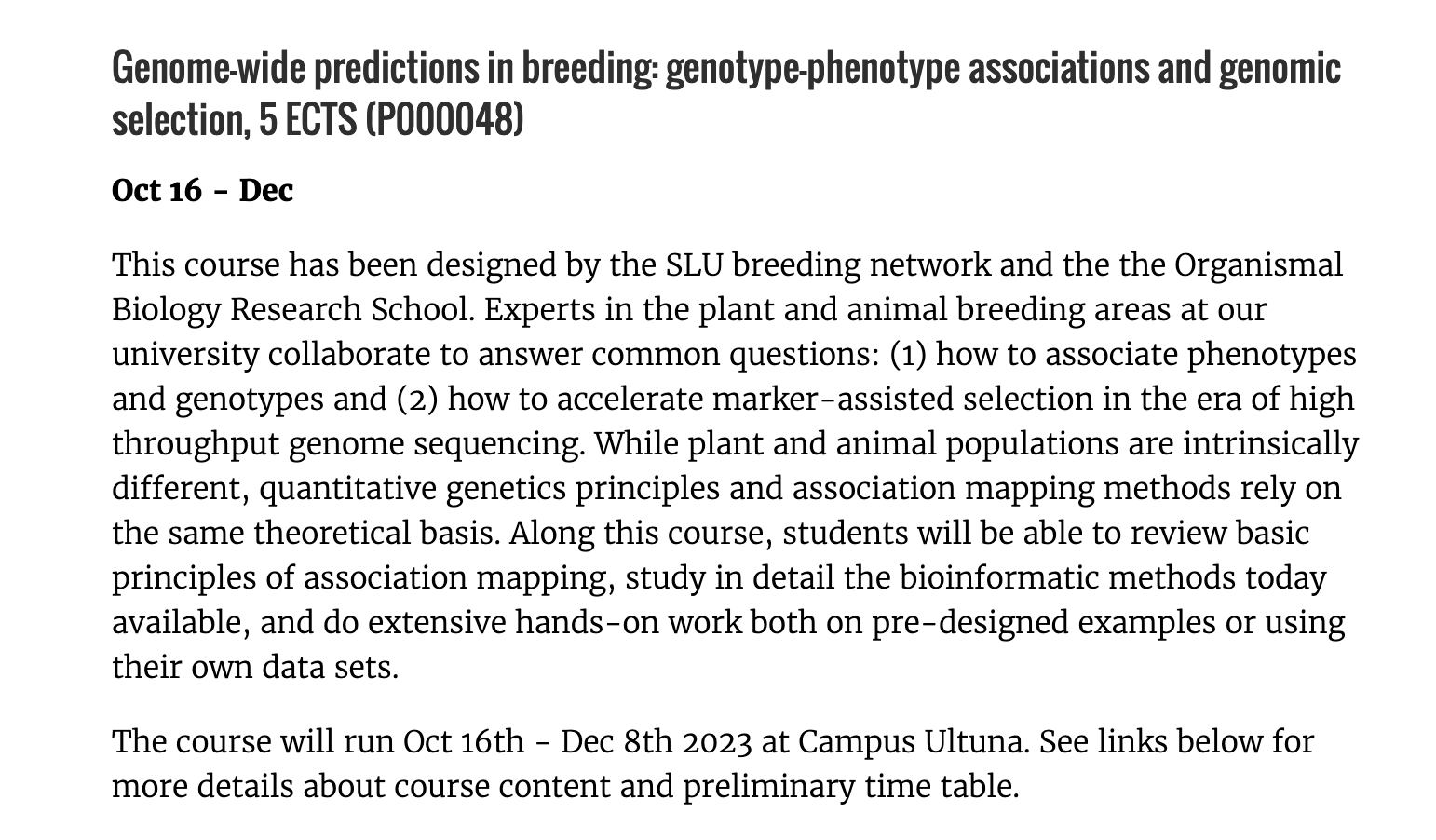 Genome-wide predictions in breeding: genotype-phenotype associations and genomic selection, 5 ECTS (P000048)

Oct 16 - Dec

This course has been designed by the SLU breeding network and the the Organismal Biology Research School. Experts in the plant and animal breeding areas at our university collaborate to answer common questions: (1) how to associate phenotypes and genotypes and (2) how to accelerate marker-assisted selection in the era of high throughput genome sequencing. While plant and animal populations are intrinsically different, quantitative genetics principles and association mapping methods rely on the same theoretical basis. Along this course, students will be able to review basic principles of association mapping, study in detail the bioinformatic methods today available, and do extensive hands-on work both on pre-designed examples or using their own data sets.

The course will run Oct 16th - Dec 8th 2023 at Campus Ultuna. See links below for more details about course content and preliminary time table.